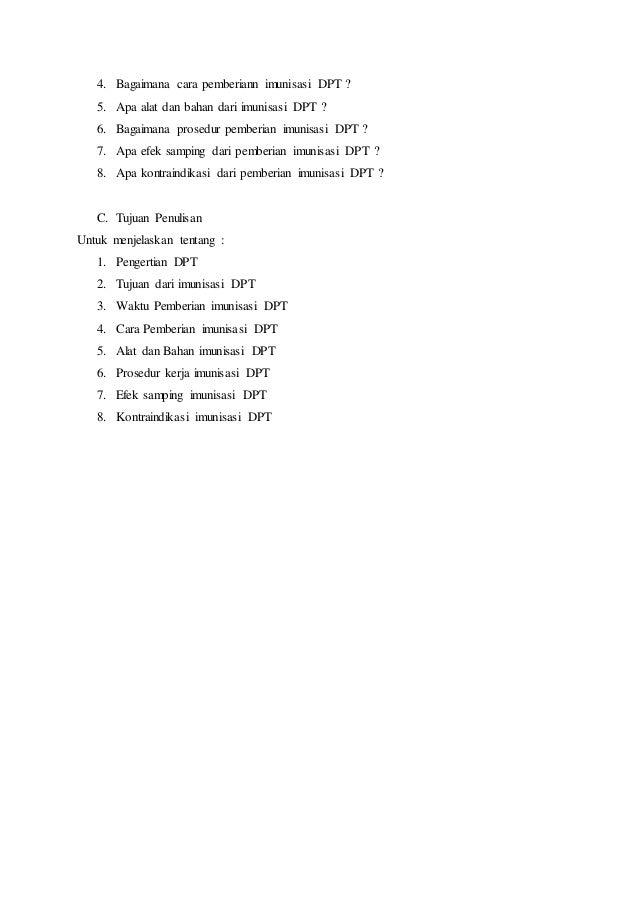 4. Bagaimana cara pemberiann imunisasi DPT ?
5. Apa alat dan bahan dari imunisasi DPT ?
6. Bagaimana prosedur pemberian imunisasi DPT ?
7. Apa efek samping dari pemberian imunisasi DPT ?
8. Apa kontraindikasi dari pemberian imunisasi DPT ?

C. Tujuan Penulisan
Untuk menjelaskan tentang :
1. Pengertian DPT
2. Tujuan dari imunisasi DPT
3. Waktu Pemberian imunisasi DPT
4. Cara Pemberian imunisasi DPT
5. Alat dan Bahan imunisasi DPT
6. Prosedur kerja imunisasi DPT
7. Efek samping imunisasi DPT
8. Kontraindikasi imunisasi DPT